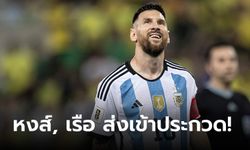 หงส์, เรือ ส่งเข้าประกวด!